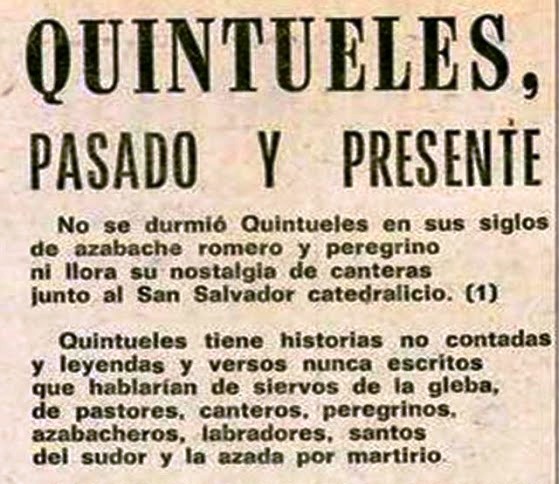 QUINTUELES,

PASADO Y PRESENTE

No se durmió Quintueles en sus siglos
de azabache romero y peregrino
ni llora su nostalgia de canteras
junto al San Salvador catedralicio. (1)

Quintueles tiene historias no contadas
y leyendas y versos nunca escritos
que hablarían de siervos de la gleba,
de pastores, canteros, peregrinos,
azabacheros, labradores, santos
del sudor y la azada por martirio.